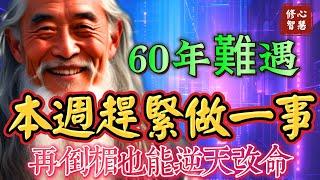 修心智慧

60年難遇

本週趕緊做一事

再倒楣也能逆天改命